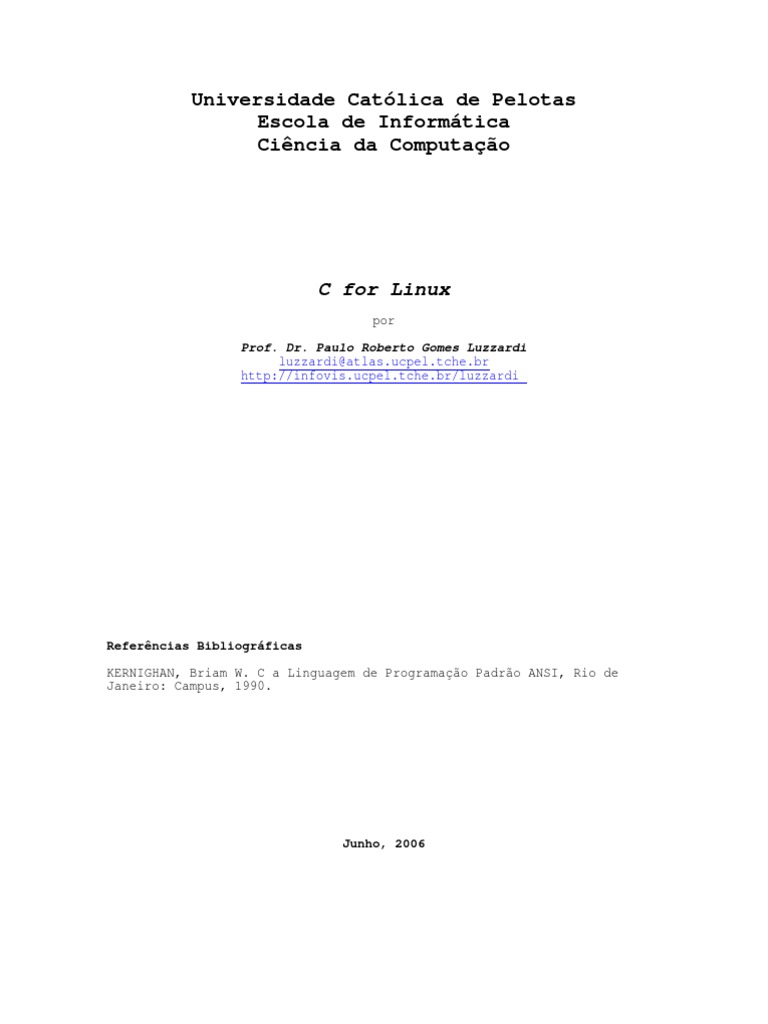 Universidade Católica de Pelotas
Escola de Informática
Ciência da Computação

C for Linux

por

Prof. Dr. Paulo Roberto Gomes Luzzardi
luzzardi@atlas.ucpel.tche.br
http://infovis.ucpel.tche.br/luzzardi

Referências Bibliográficas

KERNIGHAN, Briam W. C a Linguagem de Programação Padrão ANSI, Rio de Janeiro: Campus, 1990.

Junho, 2006